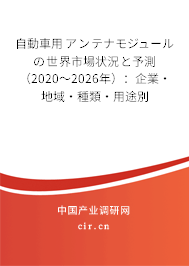 自動車用アンテナモジュールの世界市場状況と予測（2020～2026年）：企業・地域・種類・用途別

中国产业调研网

cir.cn